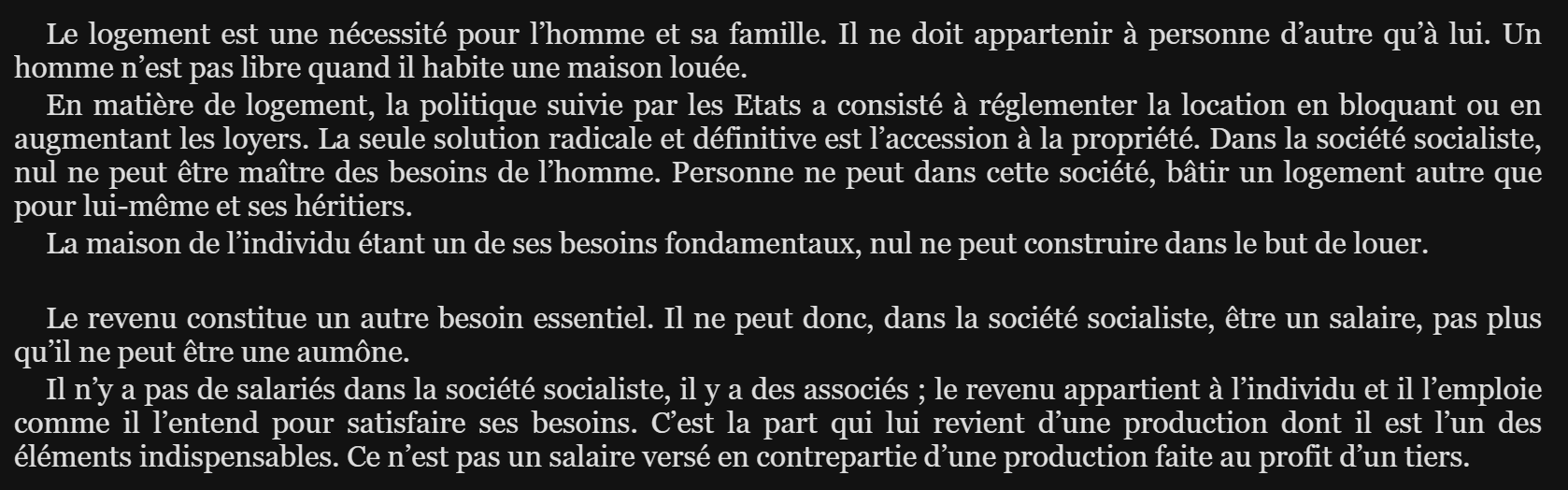 Le logement est une nécessité pour l’homme et sa famille. Il ne doit appartenir à personne d’autre qu’à lui. Un homme n’est pas libre quand il habite une maison louée.

En matière de logement, la politique suivie par les Etats a consisté à réglementer la location en bloquant ou en augmentant les loyers. La seule solution radicale et définitive est l’accession à la propriété. Dans la société socialiste, nul ne peut être maître des besoins de l’homme. Personne ne peut dans cette société, bâtir un logement autre que pour lui-même et ses héritiers.

La maison de l’individu étant un de ses besoins fondamentaux, nul ne peut construire dans le but de louer.

Le revenu constitue un autre besoin essentiel. Il ne peut donc, dans la société socialiste, être un salaire, pas plus qu’il ne peut être une aumône.

Il n’y a pas de salariés dans la société socialiste, il y a des associés ; le revenu appartient à l’individu et il l’emploie comme il l’entend pour satisfaire ses besoins. C’est la part qui lui revient d’une production dont il est l’un des éléments indispensables. Ce n’est pas un salaire versé en contrepartie d’une production faite au profit d’un tiers.